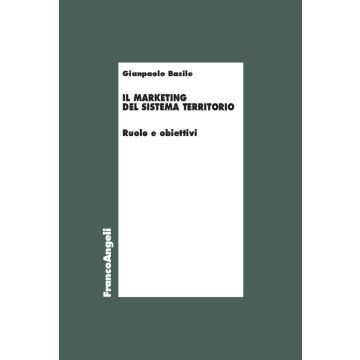 Gianpaolo Basile

IL MARKETING DEL SISTEMA TERRITORIO

Ruolo e obiettivi

FrancoAngeli